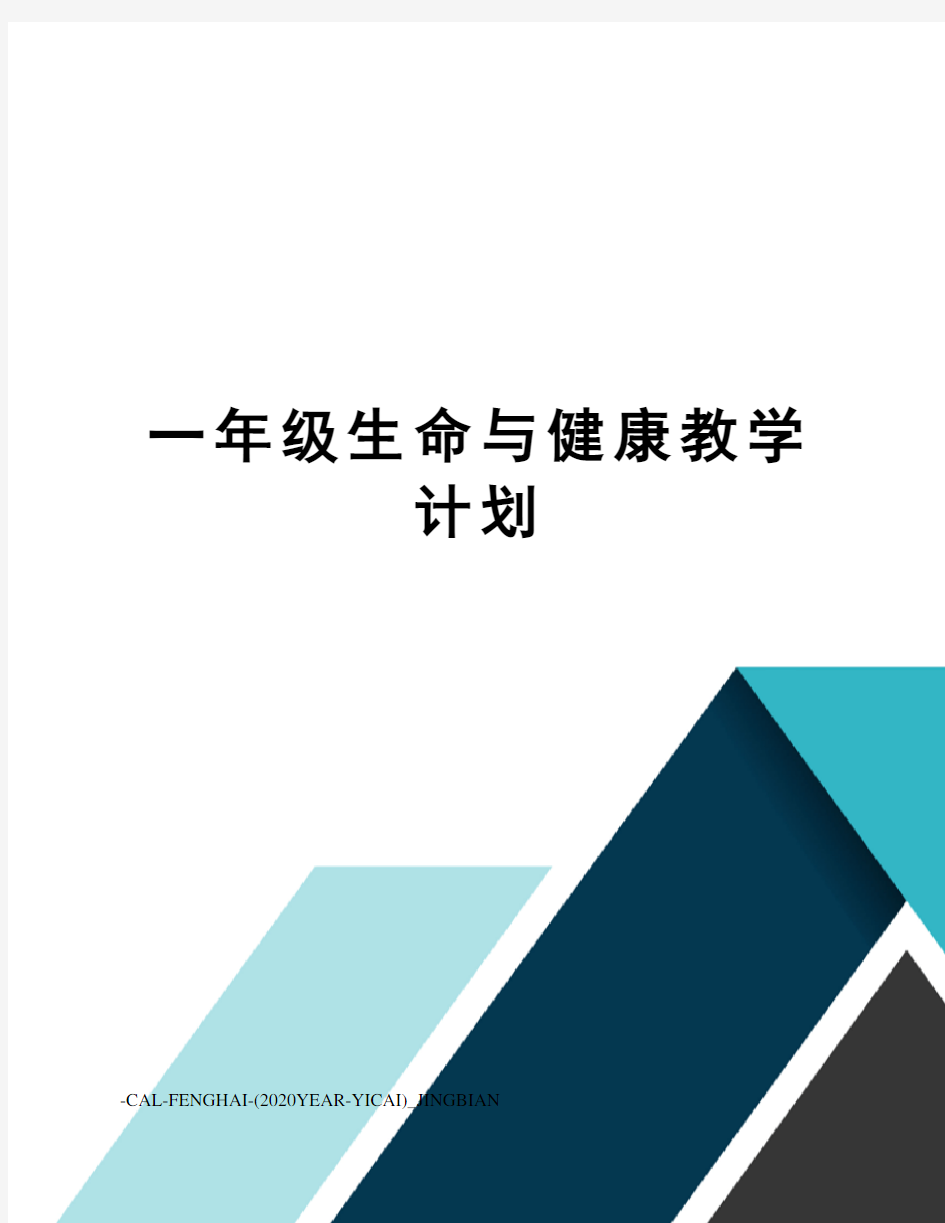 一年级生命与健康教学计划

-CAL-FENGHAI-(2020YEAR-YICAI)_JINGBIAN